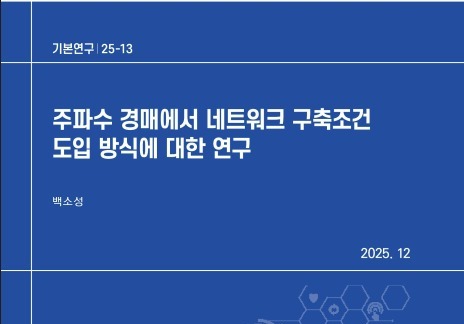 기본연구 | 25-13

주파수 경매에서 네트워크 구축조건 도입 방식에 대한 연구

백소성

2025. 12